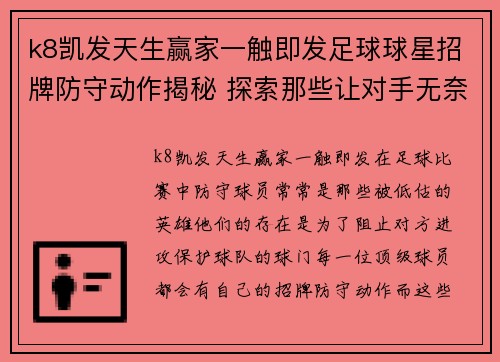 k8凯发天生赢家一触即发足球球星招牌防守动作揭秘 探索那些让对手无奈

k8凯发天生赢家一触即发在足球比赛中防守球员常常是那些被低估的英雄他们的存在是为了阻止对方进攻保护球队的球门每一位顶级球员都会有自己的招牌防守动作而这些